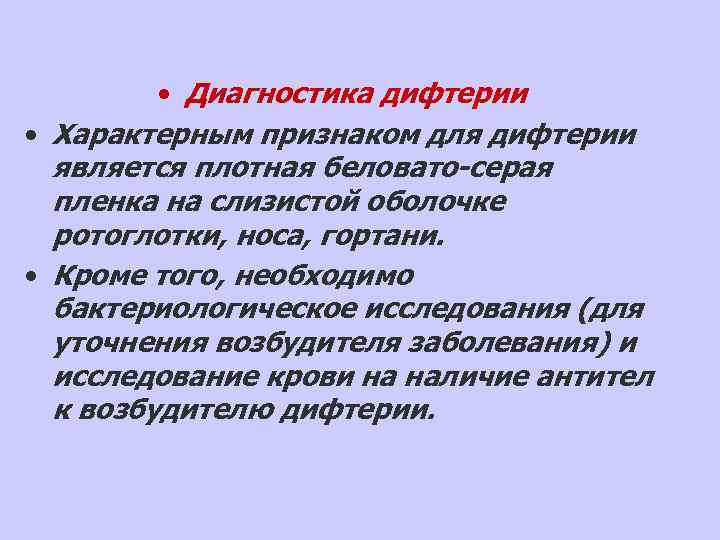 • Диагностика дифтерии

• Характерным признаком для дифтерии является плотная беловато-серая пленка на слизистой оболочке ротоглотки, носа, гортани.

• Кроме того, необходимо бактериологическое исследования (для уточнения возбудителя заболевания) и исследование крови на наличие антител к возбудителю дифтерии.